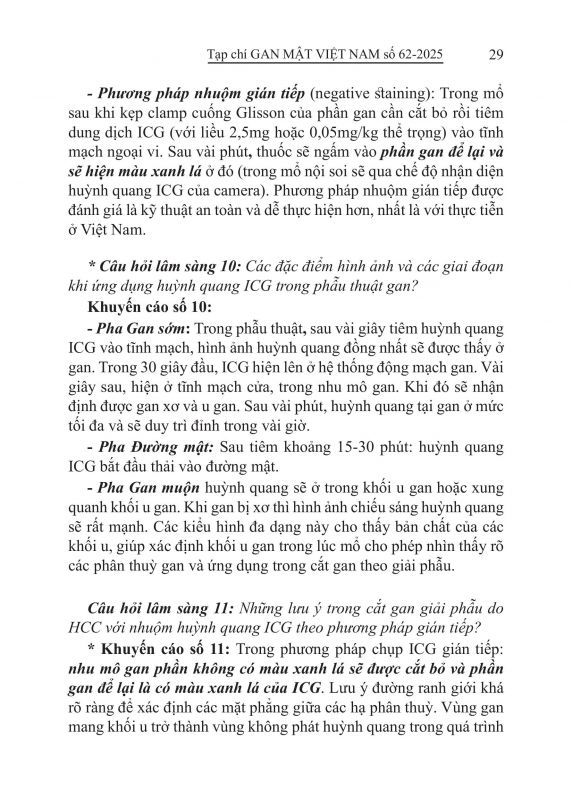 Tạp chí GAN MẬT VIỆT NAM số 62-2025 29

- Phương pháp nhuộm gián tiếp (negative staining): Trong mổ sau khi kẹp clamp cuống Glisson của phần gan cần cắt bỏ rồi tiêm dung dịch ICG (với liều 2,5mg hoặc 0,05mg/kg thể trọng) vào tĩnh mạch ngoại vi. Sau vài phút, thuốc sẽ ngấm vào phần gan để lại và sẽ hiện màu xanh lá ở đó (trong mổ nội soi sẽ qua chế độ nhận diện huỳnh quang ICG của camera). Phương pháp nhuộm gián tiếp được đánh giá là kỹ thuật an toàn và dễ thực hiện hơn, nhất là với thực tiễn ở Việt Nam.

* Câu hỏi lâm sàng 10: Các đặc điểm hình ảnh và các giai đoạn khi ứng dụng huỳnh quang ICG trong phẫu thuật gan?

Khuyến cáo số 10:

- Pha Gan sớm: Trong phẫu thuật, sau vài giây tiêm huỳnh quang ICG vào tĩnh mạch, hình ảnh huỳnh quang đồng nhất sẽ được thấy ở gan. Trong 30 giây đầu, ICG hiện lên ở hệ thống động mạch gan. Vài giây sau, hiện ở tĩnh mạch cửa, trong nhu mô gan. Khi đó sẽ nhận định được gan xơ và u gan. Sau vài phút, huỳnh quang tại gan ở mức tối đa và sẽ duy trì đỉnh trong vài giờ.

- Pha Đường mật: Sau tiêm khoảng 15-30 phút: huỳnh quang ICG bắt đầu thải vào đường mật.

- Pha Gan muộn huỳnh quang sẽ ở trong khối u gan hoặc xung quanh khối u gan. Khi gan bị xơ thì hình ảnh chiếu sáng huỳnh quang sẽ rất mạnh. Các kiểu hình đa dạng này cho thấy bản chất của các khối u, giúp xác định khối u gan trong lúc mổ cho phép nhìn thấy rõ các phân thuỳ gan và ứng dụng trong cắt gan theo giải phẫu.

Câu hỏi lâm sàng 11: Những lưu ý trong cắt gan giải phẫu do HCC với nhuộm huỳnh quang ICG theo phương pháp gián tiếp?

* Khuyến cáo số 11: Trong phương pháp chụp ICG gián tiếp: nhu mô gan phần không có màu xanh lá sẽ được cắt bỏ và phần gan để lại là có màu xanh lá của ICG. Lưu ý đường ranh giới khá rõ ràng để xác định các mặt phẳng giữa các hạ phân thuỳ. Vùng gan mang khối u trở thành vùng không phát huỳnh quang trong quá trình